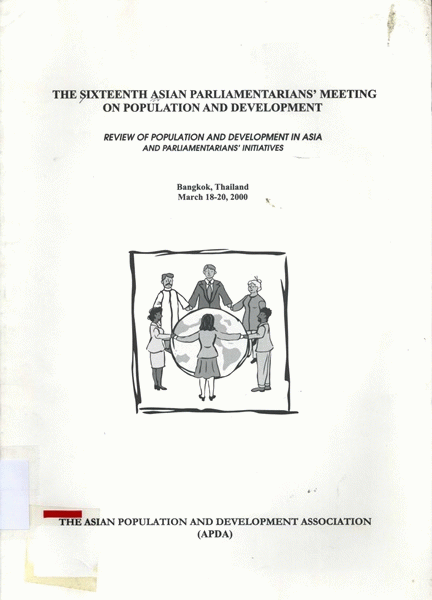 THE SIXTEENTH ASIAN PARLIAMENTARIANS' MEETING ON POPULATION AND DEVELOPMENT

REVIEW OF POPULATION AND DEVELOPMENT IN ASIA AND PARLIAMENTARIANS' INITIATIVES

Bangkok, Thailand
March 18-20, 2000

THE ASIAN POPULATION AND DEVELOPMENT ASSOCIATION (APDA)